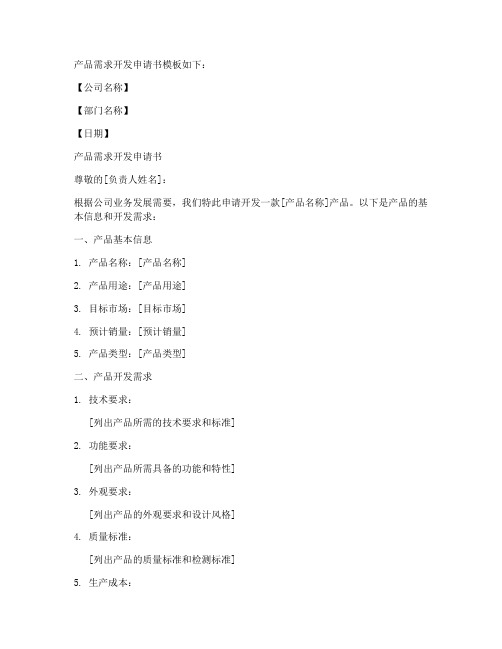 产品需求开发申请书模板如下：

【公司名称】

【部门名称】

【日期】

产品需求开发申请书

尊敬的[负责人姓名]：

根据公司业务发展需要，我们特此申请开发一款[产品名称]产品。以下是产品的基本信息和开发需求：

一、产品基本信息

1. 产品名称：[产品名称]

2. 产品用途：[产品用途]

3. 目标市场：[目标市场]

4. 预计销量：[预计销量]

5. 产品类型：[产品类型]

二、产品开发需求

1. 技术要求：

[列出产品所需的技术要求和标准]

2. 功能要求：

[列出产品所需具备的功能和特性]

3. 外观要求：

[列出产品的外观要求和设计风格]

4. 质量标准：

[列出产品的质量标准和检测标准]

5. 生产成本：